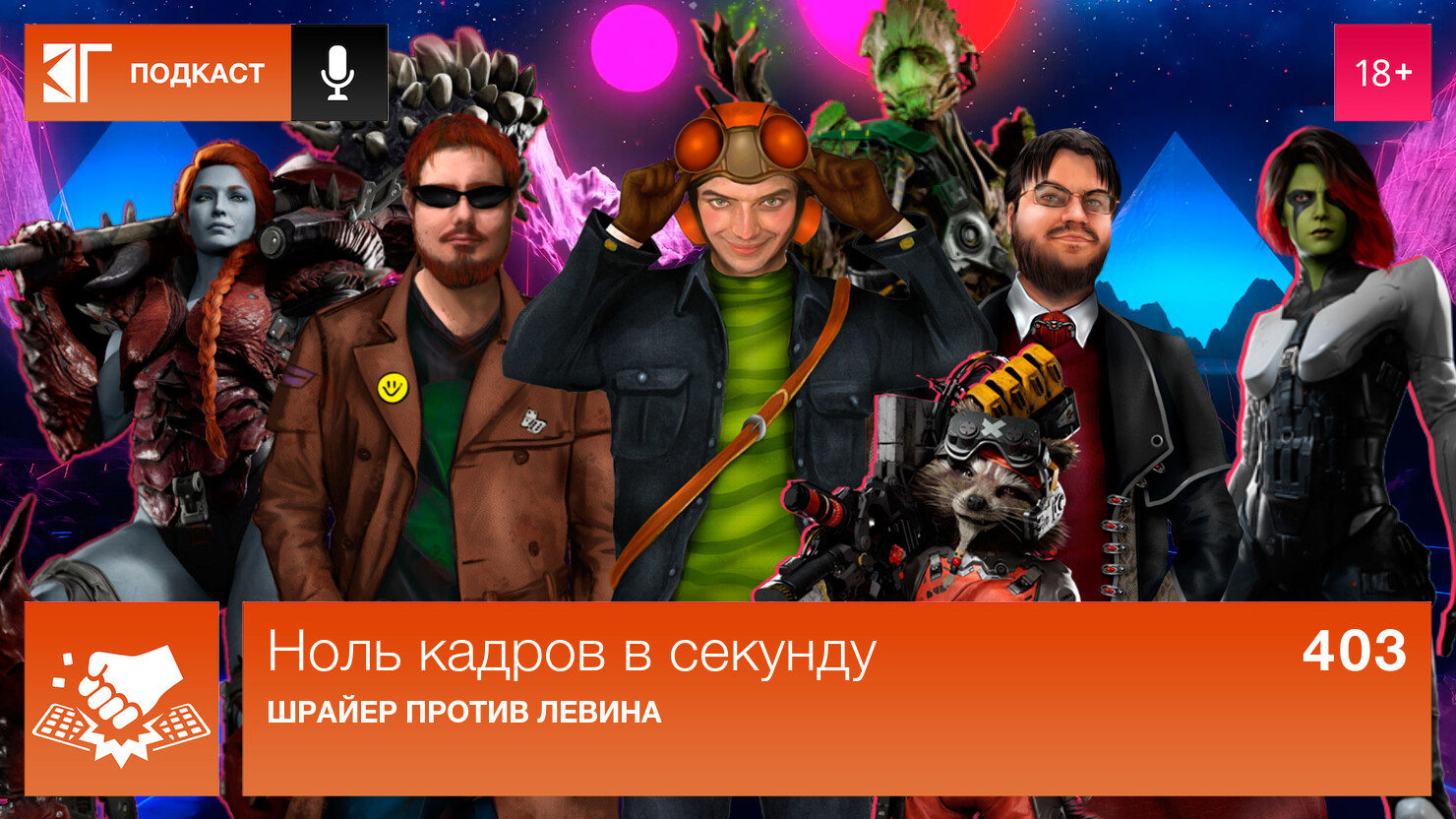 ПОДКАСТ

18+

Ноль кадров в секунду

403

ШРАЙЕР ПРОТИВ ЛЕВИНА